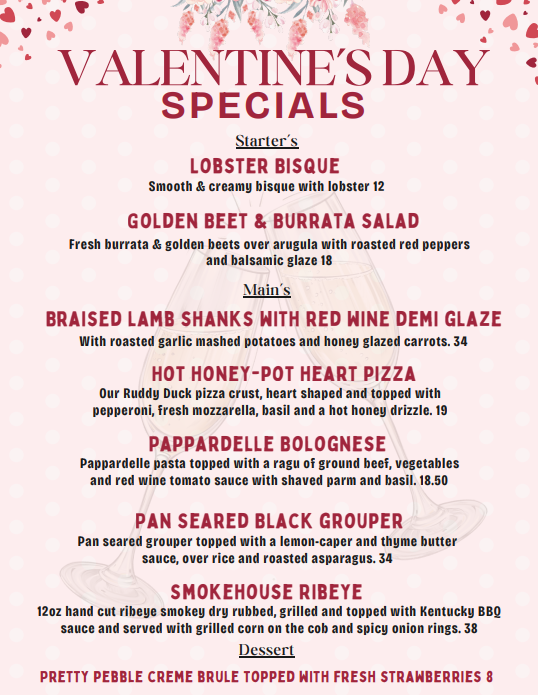 VALENTINE´S DAY
SPECIALS

Starter´s

LOBSTER BISQUE
Smooth & creamy bisque with lobster 12

GOLDEN BEET & BURRATA SALAD
Fresh burrata & golden beets over arugula with roasted red peppers and balsamic glaze 18

Main´s

BRAISED LAMB SHANKS WITH RED WINE DEMI GLAZE
With roasted garlic mashed potatoes and honey glazed carrots. 34

HOT HONEY-POT HEART PIZZA
Our Ruddy Duck pizza crust, heart shaped and topped with pepperoni, fresh mozzarella, basil and a hot honey drizzle. 19

PAPPARDELLE BOLOGNESE
Pappardelle pasta topped with a ragu of ground beef, vegetables and red wine tomato sauce with shaved parm and basil. 18.50

PAN SEARED BLACK GROUPER
Pan seared grouper topped with a lemon-caper and thyme butter sauce, over rice and roasted asparagus. 34

SMOKEHOUSE RIBEYE
12oz hand cut ribeye smokey dry rubbed, grilled and topped with Kentucky BBQ sauce and served with grilled corn on the cob and spicy onion rings. 38

Dessert

PRETTY PEBBLE CREME BRULE TOPPED WITH FRESH STRAWBERRIES 8